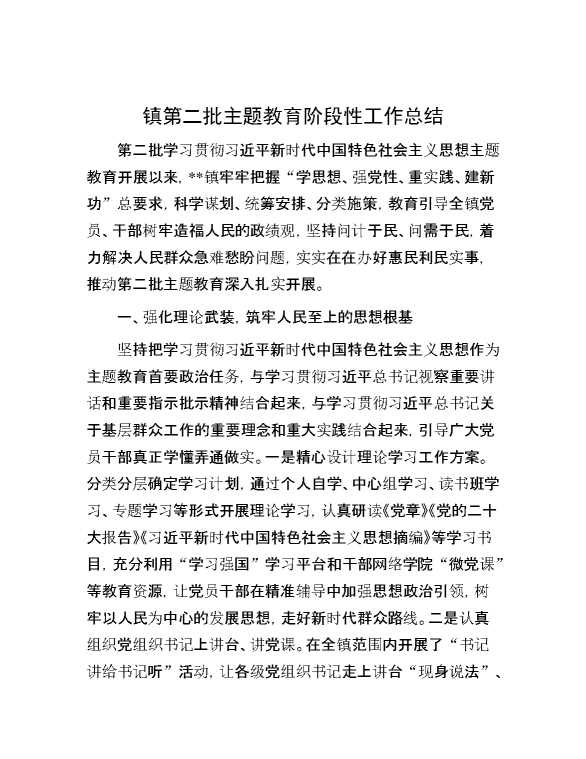 镇第二批主题教育阶段性工作总结

第二批学习贯彻习近平新时代中国特色社会主义思想主题教育开展以来，**镇牢牢把握“学思想、强党性、重实践、建新功”总要求，科学谋划、统筹安排、分类施策，教育引导全镇党员、干部树牢造福人民的政绩观，坚持问计于民、问需于民，着力解决人民群众急难愁盼问题，实实在在办好惠民利民实事，推动第二批主题教育深入扎实开展。

一、强化理论武装，筑牢人民至上的思想根基

坚持把学习贯彻习近平新时代中国特色社会主义思想作为主题教育首要政治任务，与学习贯彻习近平总书记视察重要讲话和重要指示批示精神结合起来，与学习贯彻习近平总书记关于基层群众工作的重要理念和重大实践结合起来，引导广大党员干部真正学懂弄通做实。一是精心设计理论学习工作方案。分类分层确定学习计划，通过个人自学、中心组学习、读书班学习、专题学习等形式开展理论学习，认真研读《党章》《党的二十大报告》《习近平新时代中国特色社会主义思想摘编》等学习书目，充分利用“学习强国”学习平台和干部网络学院“微党课”等教育资源，让党员干部在精准辅导中加强思想政治引领，树牢以人民为中心的发展思想，走好新时代群众路线。二是认真组织党组织书记上讲台、讲党课。在全镇范围内开展了“书记讲给书记听”活动，让各级党组织书记走上讲台“现身说法”、